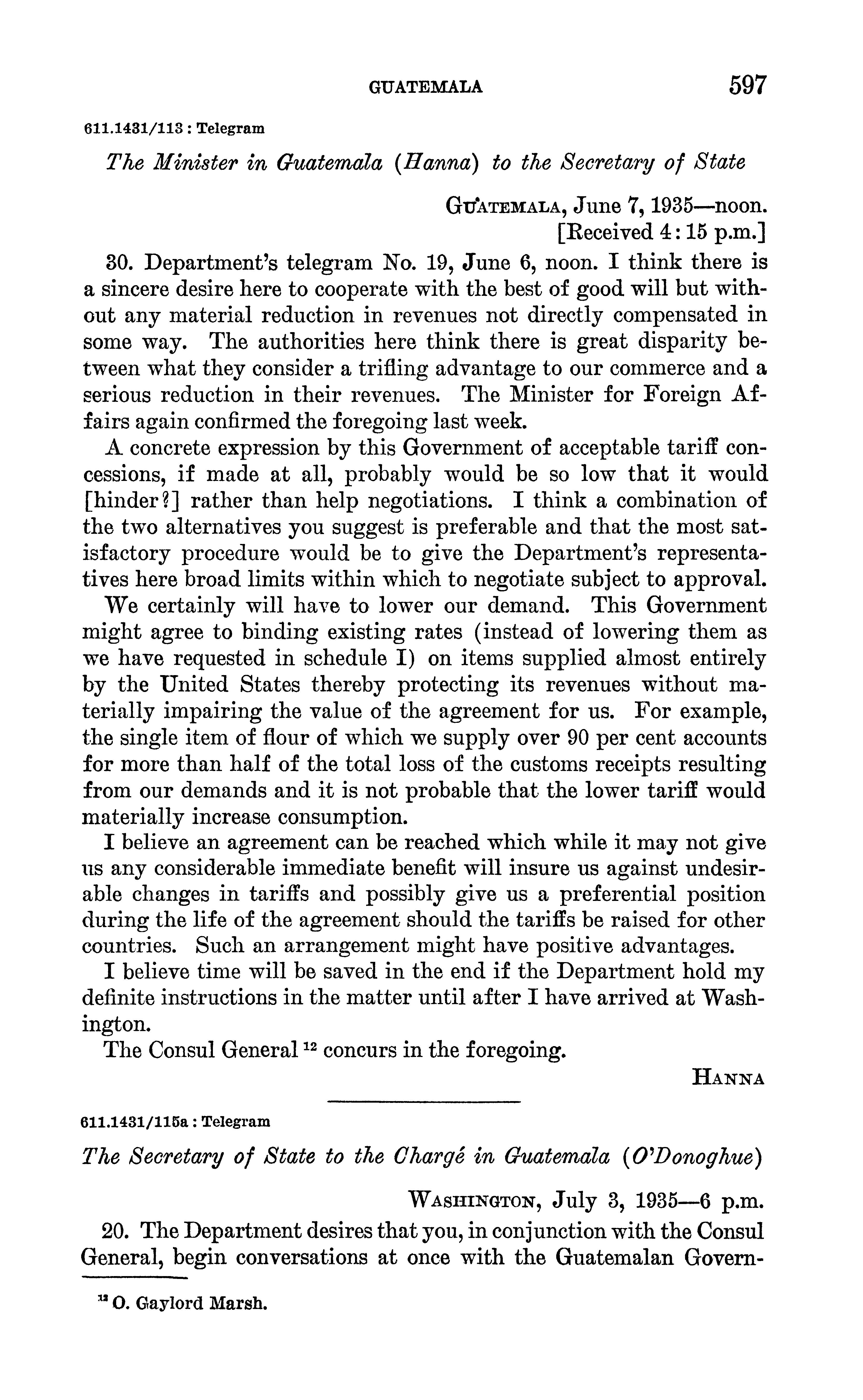 GUATEMALA 597

611.1431/113 : Telegram

The Minister in Guatemala (Hanna) to the Secretary of State

GUATEMALA, June 7, 1935—noon.
[Received 4:15 p.m.]

30. Department's telegram No. 19, June 6, noon. I think there is a sincere desire here to cooperate with the best of good will but without any material reduction in revenues not directly compensated in some way. The authorities here think there is great disparity between what they consider a trifling advantage to our commerce and a serious reduction in their revenues. The Minister for Foreign Affairs again confirmed the foregoing last week.

A concrete expression by this Government of acceptable tariff concessions, if made at all, probably would be so low that it would [hinder?] rather than help negotiations. I think a combination of the two alternatives you suggest is preferable and that the most satisfactory procedure would be to give the Department's representatives here broad limits within which to negotiate subject to approval.

We certainly will have to lower our demand. This Government might agree to binding existing rates (instead of lowering them as we have requested in schedule I) on items supplied almost entirely by the United States thereby protecting its revenues without materially impairing the value of the agreement for us. For example, the single item of flour of which we supply over 90 per cent accounts for more than half of the total loss of the customs receipts resulting from our demands and it is not probable that the lower tariff would materially increase consumption.

I believe an agreement can be reached which while it may not give us any considerable immediate benefit will insure us against undesirable changes in tariffs and possibly give us a preferential position during the life of the agreement should the tariffs be raised for other countries. Such an arrangement might have positive advantages.

I believe time will be saved in the end if the Department hold my definite instructions in the matter until after I have arrived at Washington.

The Consul General $^{12}$ concurs in the foregoing.

HANNA

611.1431/115a : Telegram

The Secretary of State to the Chargé in Guatemala (O'Donoghue)

WASHINGTON, July 3, 1935—6 p.m.

20. The Department desires that you, in conjunction with the Consul General, begin conversations at once with the Guatemalan Govern-

$^{12}$ O. Gaylord Marsh.